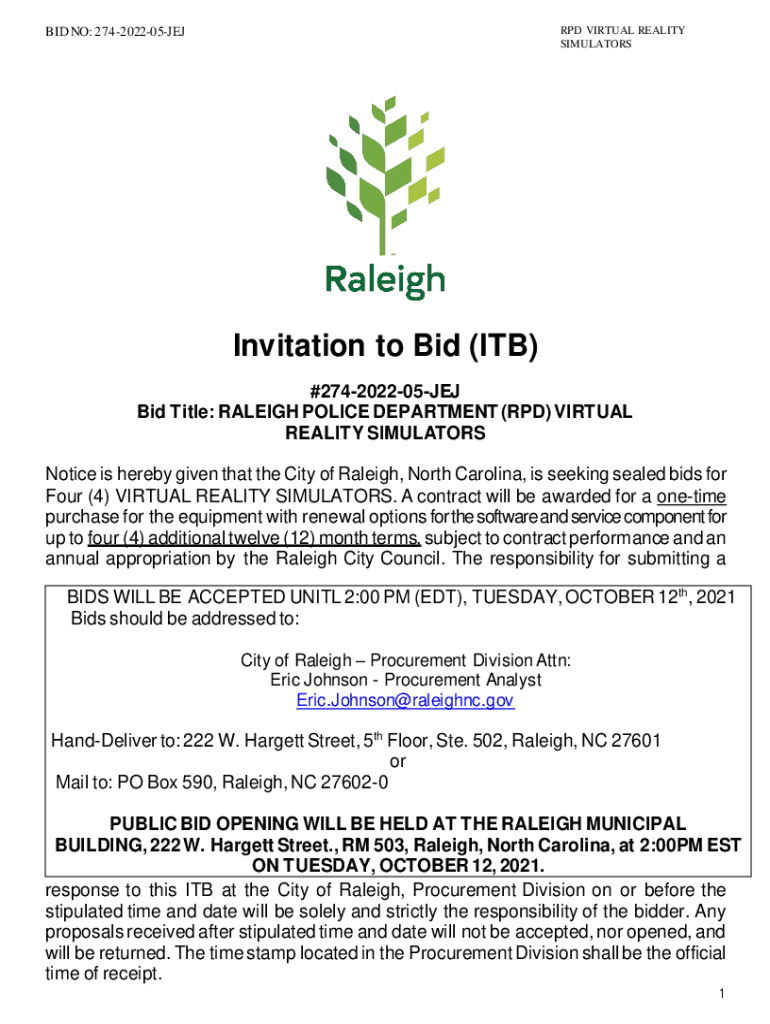 BID NO: 274-2022-05-JEJ

RPD VIRTUAL REALITY SIMULATORS

Raleigh

Invitation to Bid (ITB)

#274-2022-05-JEJ
Bid Title: RALEIGH POLICE DEPARTMENT (RPD) VIRTUAL REALITY SIMULATORS

Notice is hereby given that the City of Raleigh, North Carolina, is seeking sealed bids for Four (4) VIRTUAL REALITY SIMULATORS. A contract will be awarded for a one-time purchase for the equipment with renewal options for the software and service component for up to four (4) additional twelve (12) month terms, subject to contract performance and an annual appropriation by the Raleigh City Council. The responsibility for submitting a

BIDS WILL BE ACCEPTED UNITL 2:00 PM (EDT), TUESDAY, OCTOBER 12$^{th}$, 2021
Bids should be addressed to:

City of Raleigh – Procurement Division Attn:
Eric Johnson - Procurement Analyst
Eric.Johnson@raleighnc.gov

Hand-Deliver to: 222 W. Hargett Street, 5$^{th}$ Floor, Ste. 502, Raleigh, NC 27601
or
Mail to: PO Box 590, Raleigh, NC 27602-0

PUBLIC BID OPENING WILL BE HELD AT THE RALEIGH MUNICIPAL BUILDING, 222 W. Hargett Street., RM 503, Raleigh, North Carolina, at 2:00PM EST ON TUESDAY, OCTOBER 12, 2021.

response to this ITB at the City of Raleigh, Procurement Division on or before the stipulated time and date will be solely and strictly the responsibility of the bidder. Any proposals received after stipulated time and date will not be accepted, nor opened, and will be returned. The time stamp located in the Procurement Division shall be the official time of receipt.

1